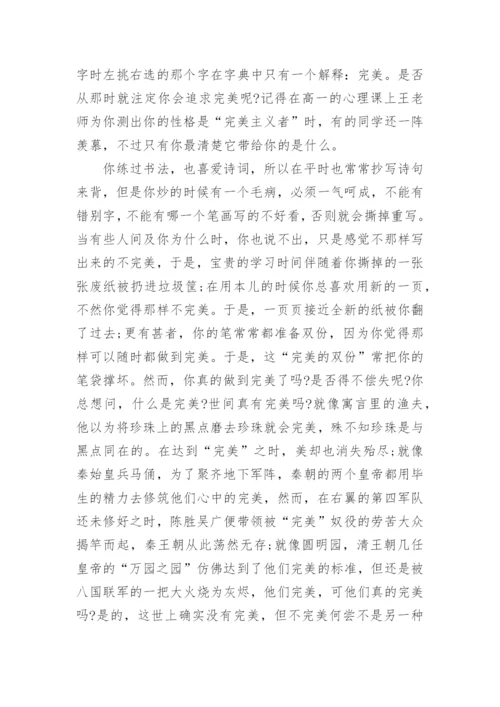 字时左挑右选的那个字在字典中只有一个解释：完美。是否从那时就注定你会追求完美呢?记得在高一的心理课上王老师为你测出你的性格是“完美主义者”时，有的同学还一阵羡慕，不过只有你最清楚它带给你的是什么。

你练过书法，也喜爱诗词，所以在平时也常常抄写诗句来背，但是你炒的时候有一个毛病，必须一气呵成，不能有错别字，不能有哪一个笔画写的不好看，否则就会撕掉重写。当有些人问及你为什么时，你也说不出，只是感觉不那样写出来的不完美，于是，宝贵的学习时间伴随着你撕掉的一张张废纸被扔进垃圾筐;在用本儿的时候你总喜欢用新的一页，不然你觉得那样不完美。于是，一页页接近全新的纸被你翻了过去;更有甚者，你的笔常常都准备双份，因为你觉得那样可以随时都做到完美。于是，这“完美的双份”常把你的笔袋撑坏。然而，你真的做到完美了吗?是否得不偿失呢?你总想问，什么是完美?世间真有完美吗?就像寓言里的渔夫，他以为将珍珠上的黑点磨去珍珠就会完美，殊不知珍珠是与黑点同在的。在达到“完美”之时，美却也消失殆尽;就像秦始皇兵马俑，为了聚齐地下军阵，秦朝的两个皇帝都用毕生的精力去修筑他们心中的完美，然而，在右翼的第四军队还未修好之时，陈胜吴广便带领被“完美”奴役的劳苦大众揭竿而起，秦王朝从此荡然无存;就像圆明园，清王朝几任皇帝的“万园之园”仿佛达到了他们完美的标准，但还是被八国联军的一把大火烧为灰烬，他们完美，可他们真的完美吗?是的，这世上确实没有完美，但不完美何尝不是另一种